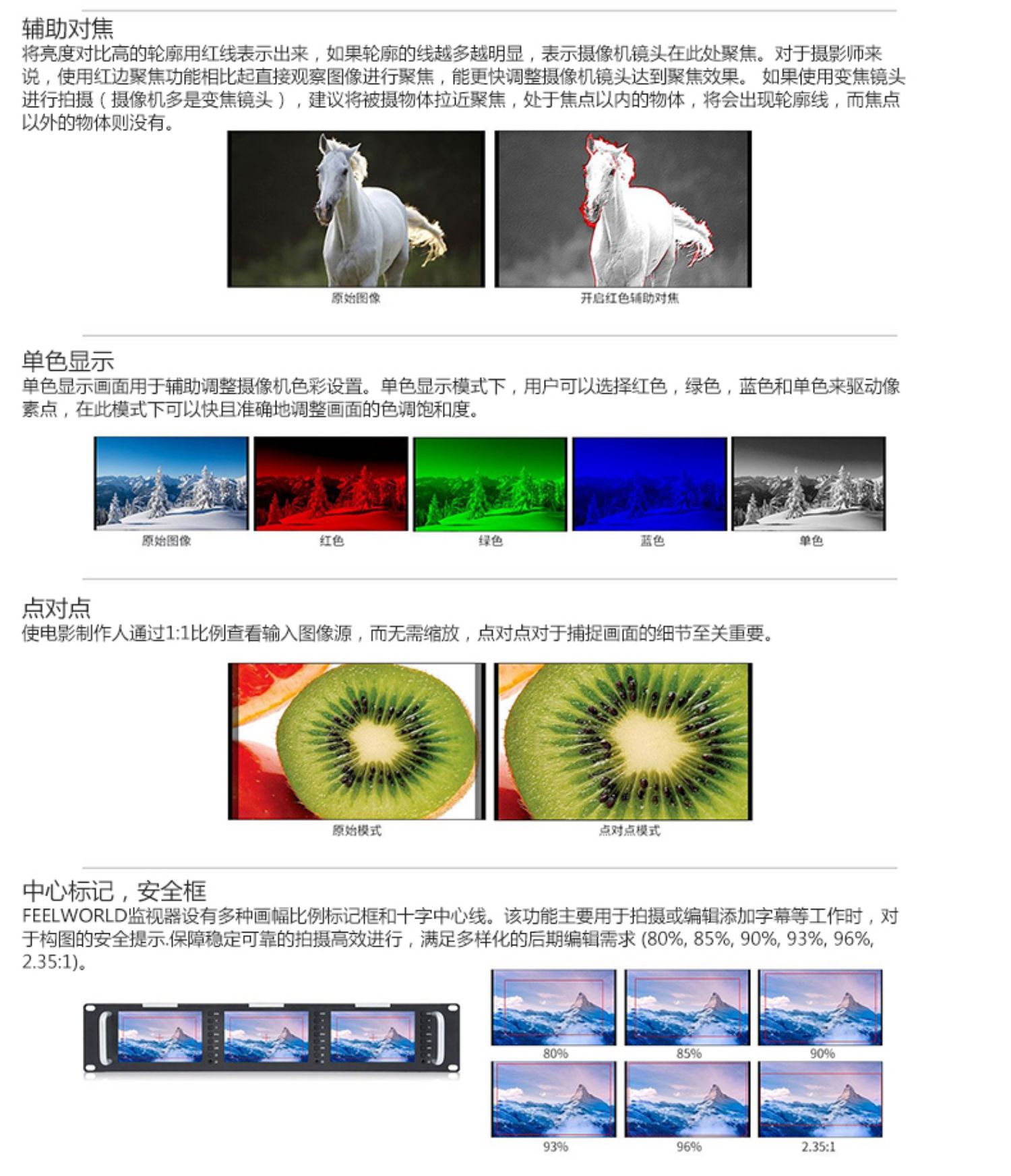 辅助对焦
将亮度对比高的轮廓用红线表示出来，如果轮廓的线越多越明显，表示摄像机镜头在此处聚焦。对于摄影师来说，使用红边聚焦功能相比起直接观察图像进行聚焦，能更快调整摄像机镜头达到聚焦效果。 如果使用变焦镜头进行拍摄（摄像机多是变焦镜头），建议将被摄物体拉近聚焦，处于焦点以内的物体，将会出现轮廓线，而焦点以外的物体则没有。

原始图像

开启红色辅助对焦

单色显示
单色显示画面用于辅助调整摄像机色彩设置。单色显示模式下，用户可以选择红色，绿色，蓝色和单色来驱动像素点，在此模式下可以快且准确地调整画面的色调饱和度。

原始图像

红色

绿色

蓝色

单色

点对点
使电影制作人通过1:1比例查看输入图像源，而无需缩放，点对点对于捕捉画面的细节至关重要。

原始模式

点对点模式

中心标记，安全框
FEELWORLD监视器设有多种画幅比例标记框和十字中心线。该功能主要用于拍摄或编辑添加字幕等工作时，对于构图的安全提示.保障稳定可靠的拍摄高效进行，满足多样化的后期编辑需求 (80%, 85%, 90%, 93%, 96%, 2.35:1)。

80%

85%

90%

93%

96%

2.35:1